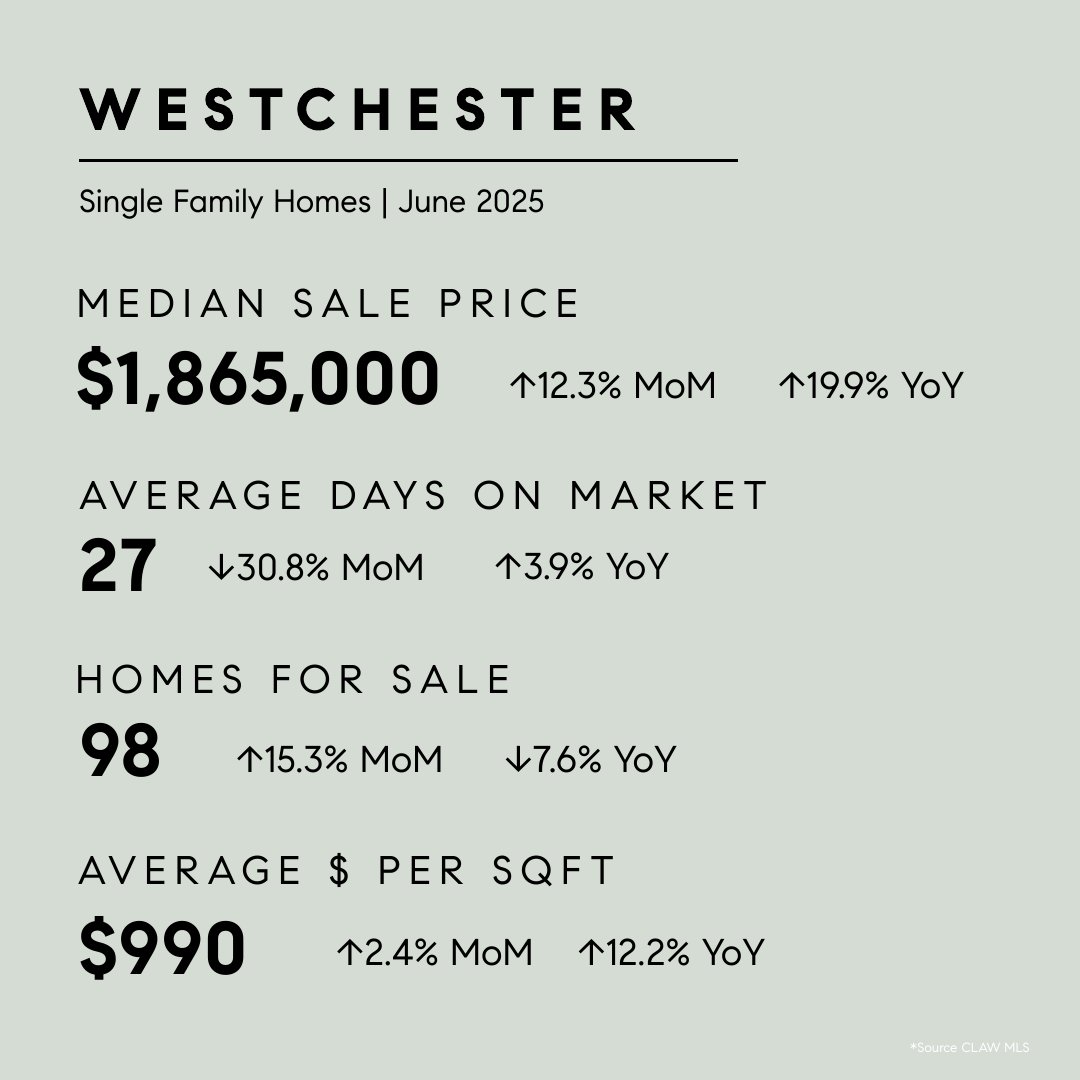 WESTCHESTER

Single Family Homes | June 2025

MEDIAN SALE PRICE

$1,865,000 ↑12.3% MoM ↑19.9% YoY

AVERAGE DAYS ON MARKET

27 ↓30.8% MoM ↑3.9% YoY

HOMES FOR SALE

98 ↑15.3% MoM ↓7.6% YoY

AVERAGE $ PER SQFT

$990 ↑2.4% MoM ↑12.2% YoY

*Source CLAW MLS